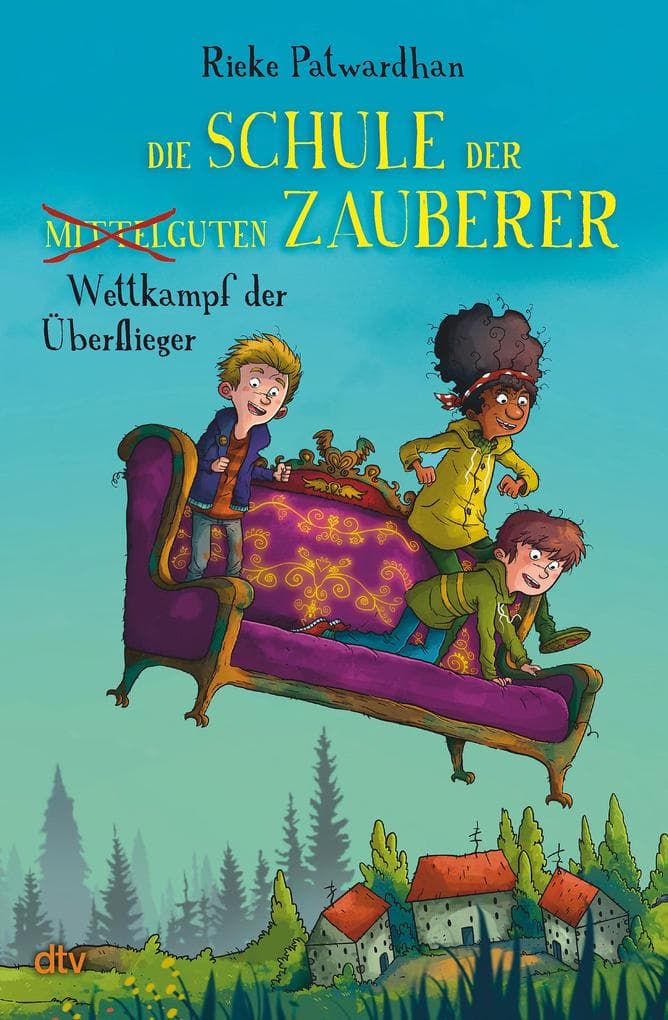 Rieke Patwardhan

DIE SCHULE DER

MITTELGUTEN ZAUBERER

Wettkampf der Überflieger

dtv